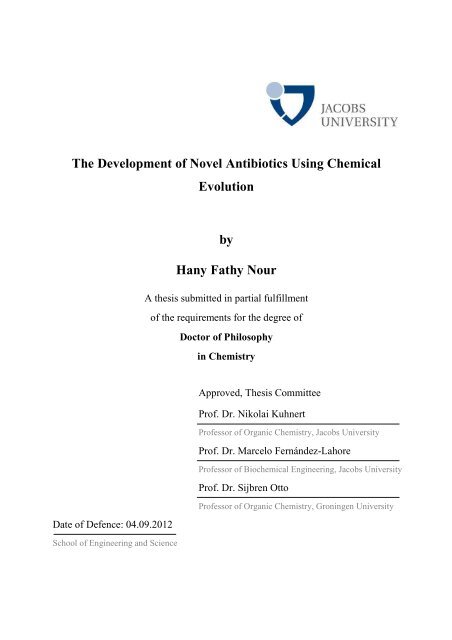 JACOBS UNIVERSITY

The Development of Novel Antibiotics Using Chemical Evolution

by

Hany Fathy Nour

A thesis submitted in partial fulfillment of the requirements for the degree of

Doctor of Philosophy

in Chemistry

Approved, Thesis Committee

Prof. Dr. Nikolai Kuhnert

Professor of Organic Chemistry, Jacobs University

Prof. Dr. Marcelo Fernández-Lahore

Professor of Biochemical Engineering, Jacobs University

Prof. Dr. Sijbren Otto

Professor of Organic Chemistry, Groningen University

Date of Defence: 04.09.2012

School of Engineering and Science